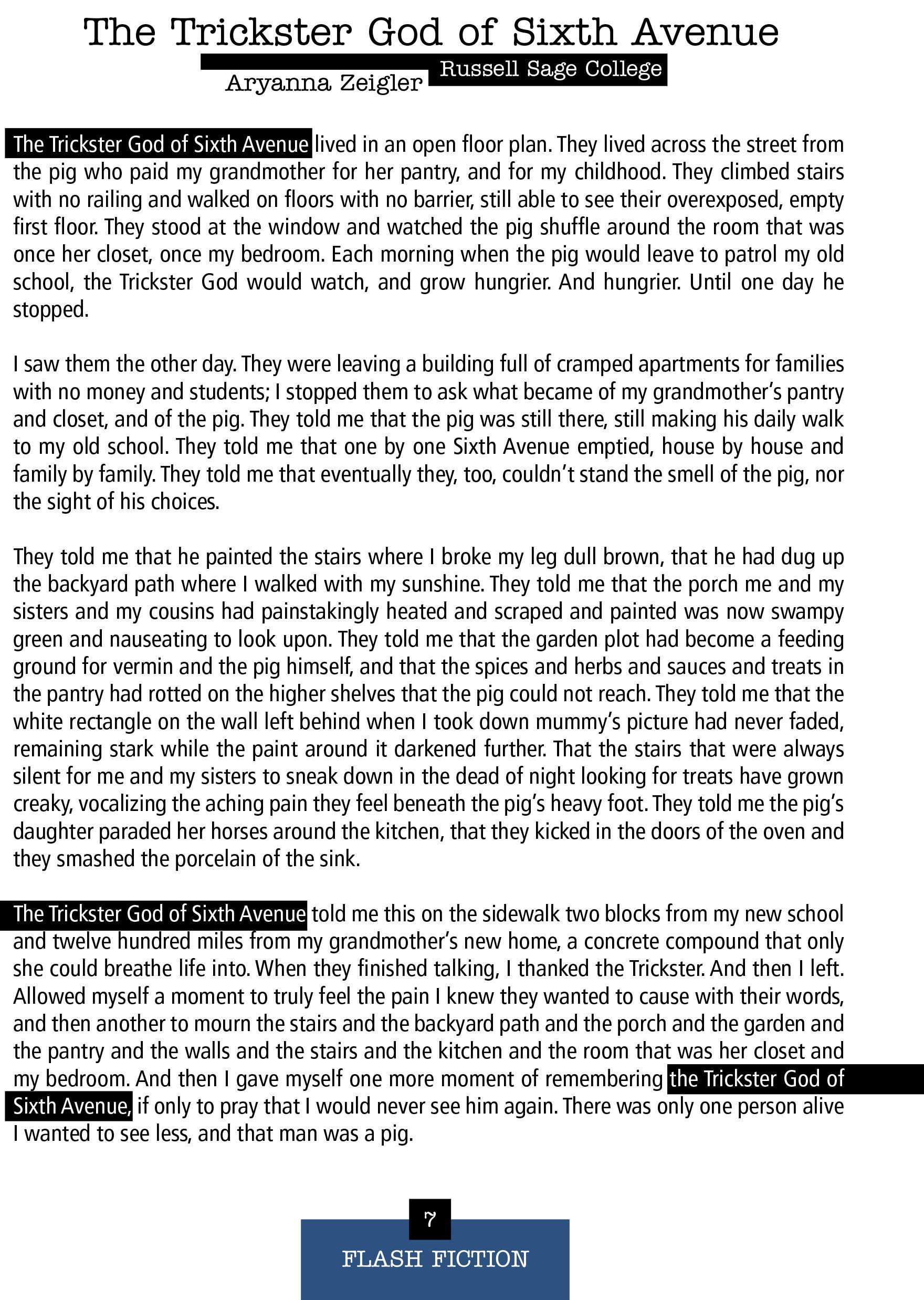 The Trickster God of Sixth Avenue

Aryanna Zeigler

Russell Sage College

The Trickster God of Sixth Avenue lived in an open floor plan. They lived across the street from the pig who paid my grandmother for her pantry, and for my childhood. They climbed stairs with no railing and walked on floors with no barrier, still able to see their overexposed, empty first floor. They stood at the window and watched the pig shuffle around the room that was once her closet, once my bedroom. Each morning when the pig would leave to patrol my old school, the Trickster God would watch, and grow hungrier. And hungrier. Until one day he stopped.

I saw them the other day. They were leaving a building full of cramped apartments for families with no money and students; I stopped them to ask what became of my grandmother's pantry and closet, and of the pig. They told me that the pig was still there, still making his daily walk to my old school. They told me that one by one Sixth Avenue emptied, house by house and family by family. They told me that eventually they, too, couldn't stand the smell of the pig, nor the sight of his choices.

They told me that he painted the stairs where I broke my leg dull brown, that he had dug up the backyard path where I walked with my sunshine. They told me that the porch me and my sisters and my cousins had painstakingly heated and scraped and painted was now swampy green and nauseating to look upon. They told me that the garden plot had become a feeding ground for vermin and the pig himself, and that the spices and herbs and sauces and treats in the pantry had rotted on the higher shelves that the pig could not reach. They told me that the white rectangle on the wall left behind when I took down mummy's picture had never faded, remaining stark while the paint around it darkened further. That the stairs that were always silent for me and my sisters to sneak down in the dead of night looking for treats have grown creaky, vocalizing the aching pain they feel beneath the pig's heavy foot. They told me the pig's daughter paraded her horses around the kitchen, that they kicked in the doors of the oven and they smashed the porcelain of the sink.

The Trickster God of Sixth Avenue told me this on the sidewalk two blocks from my new school and twelve hundred miles from my grandmother's new home, a concrete compound that only she could breathe life into. When they finished talking, I thanked the Trickster. And then I left. Allowed myself a moment to truly feel the pain I knew they wanted to cause with their words, and then another to mourn the stairs and the backyard path and the porch and the garden and the pantry and the walls and the stairs and the kitchen and the room that was her closet and my bedroom. And then I gave myself one more moment of remembering the Trickster God of Sixth Avenue, if only to pray that I would never see him again. There was only one person alive I wanted to see less, and that man was a pig.

7

FLASH FICTION